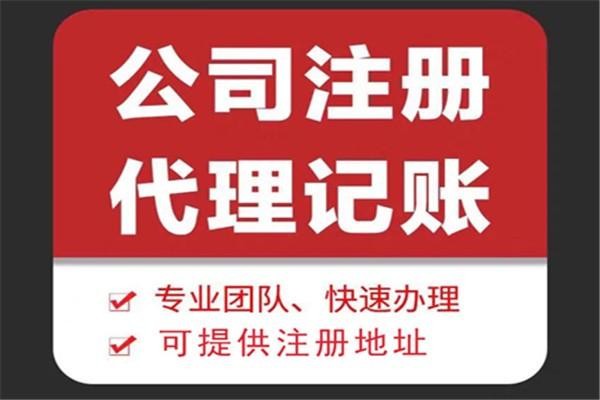 公司注册
代理记账

专业团队、快速办理
可提供注册地址